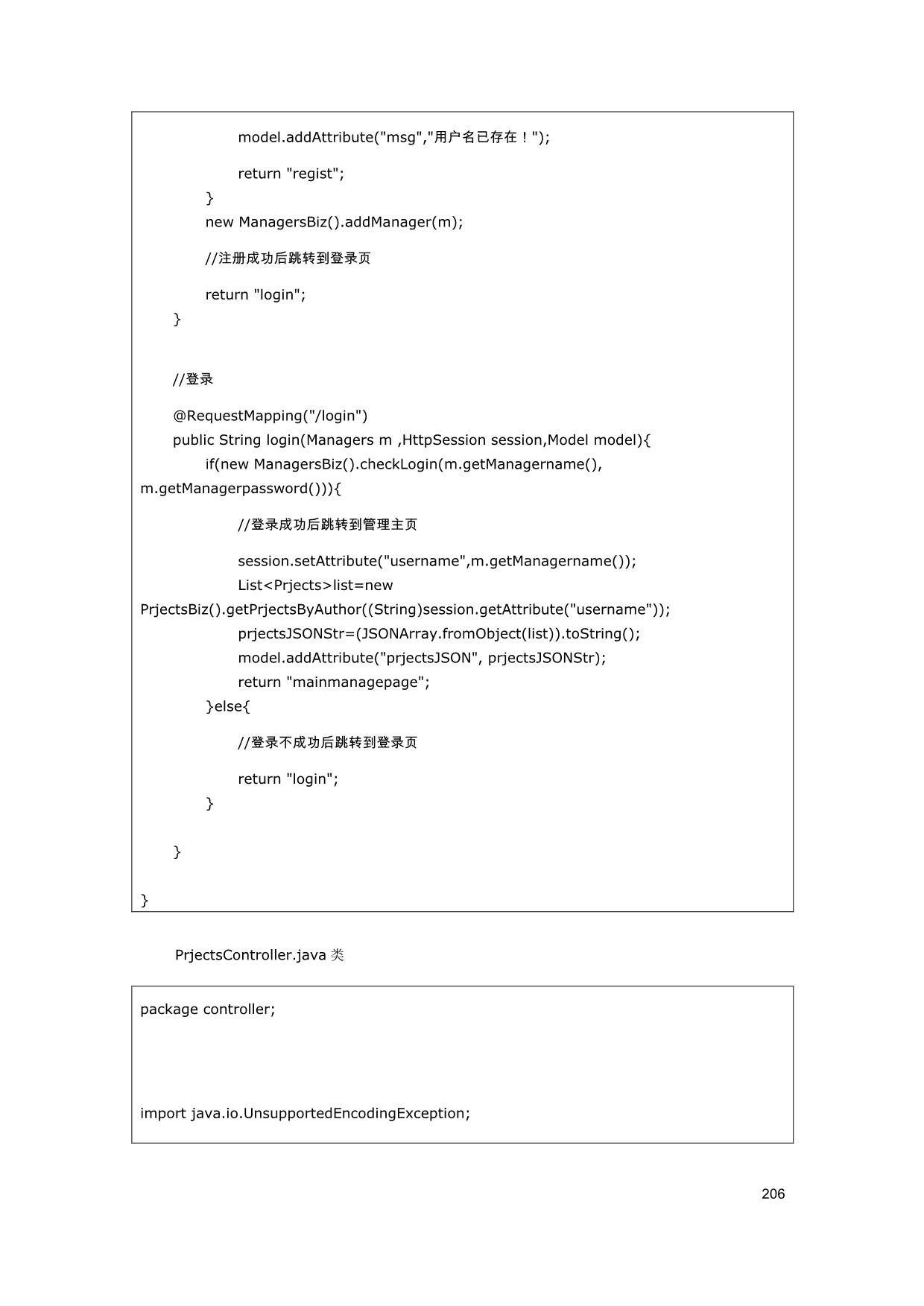 model.addAttribute("msg","用户名已存在！");

return "regist";
}
new ManagersBiz().addManager(m);

//注册成功后跳转到登录页

return "login";
}

//登录

@RequestMapping("/login")
public String login(Managers m ,HttpSession session,Model model){
if(new ManagersBiz().checkLogin(m.getManagername(), m.getManagerpassword())){

//登录成功后跳转到管理主页

session.setAttribute("username",m.getManagername());
List<Prjects>list=new PrjectsBiz().getPrjectsByAuthor((String)session.getAttribute("username"));
prjectsJSONStr=(JSONArray.fromObject(list)).toString();
model.addAttribute("prjectsJSON", prjectsJSONStr);
return "mainmanagepage";
}else{

//登录不成功后跳转到登录页

return "login";
}

}

}

PrjectsController.java 类

package controller;

import java.io.UnsupportedEncodingException;

206